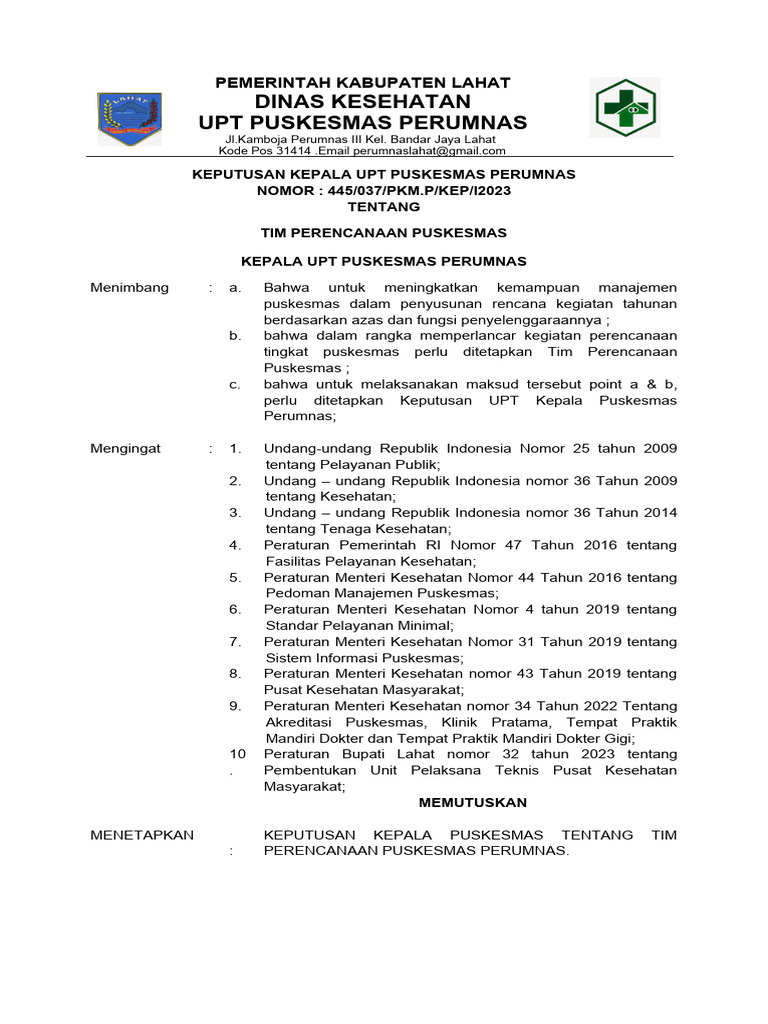 LAHAT

PEMERINTAH KABUPATEN LAHAT
DINAS KESEHATAN
UPT PUSKESMAS PERUMNAS
Jl.Kamboja Perumnas III Kel. Bandar Jaya Lahat
Kode Pos 31414 .Email perumnaslahat@gmail.com

KEPUTUSAN KEPALA UPT PUSKESMAS PERUMNAS
NOMOR : 445/037/PKM.P/KEP/I2023
TENTANG

TIM PERENCANAAN PUSKESMAS

KEPALA UPT PUSKESMAS PERUMNAS

Menimbang : a. Bahwa untuk meningkatkan kemampuan manajemen puskesmas dalam penyusunan rencana kegiatan tahunan berdasarkan azas dan fungsi penyelenggaraannya ;
b. bahwa dalam rangka memperlancar kegiatan perencanaan tingkat puskesmas perlu ditetapkan Tim Perencanaan Puskesmas ;
c. bahwa untuk melaksanakan maksud tersebut point a & b, perlu ditetapkan Keputusan UPT Kepala Puskesmas Perumnas;

Mengingat : 1. Undang-undang Republik Indonesia Nomor 25 tahun 2009 tentang Pelayanan Publik;
2. Undang – undang Republik Indonesia nomor 36 Tahun 2009 tentang Kesehatan;
3. Undang – undang Republik Indonesia nomor 36 Tahun 2014 tentang Tenaga Kesehatan;
4. Peraturan Pemerintah RI Nomor 47 Tahun 2016 tentang Fasilitas Pelayanan Kesehatan;
5. Peraturan Menteri Kesehatan Nomor 44 Tahun 2016 tentang Pedoman Manajemen Puskesmas;
6. Peraturan Menteri Kesehatan Nomor 4 tahun 2019 tentang Standar Pelayanan Minimal;
7. Peraturan Menteri Kesehatan Nomor 31 Tahun 2019 tentang Sistem Informasi Puskesmas;
8. Peraturan Menteri Kesehatan nomor 43 Tahun 2019 tentang Pusat Kesehatan Masyarakat;
9. Peraturan Menteri Kesehatan nomor 34 Tahun 2022 Tentang Akreditasi Puskesmas, Klinik Pratama, Tempat Praktik Mandiri Dokter dan Tempat Praktik Mandiri Dokter Gigi;
10. Peraturan Bupati Lahat nomor 32 tahun 2023 tentang Pembentukan Unit Pelaksana Teknis Pusat Kesehatan Masyarakat;

MEMUTUSKAN

MENETAPKAN : KEPUTUSAN KEPALA PUSKESMAS TENTANG TIM PERENCANAAN PUSKESMAS PERUMNAS.